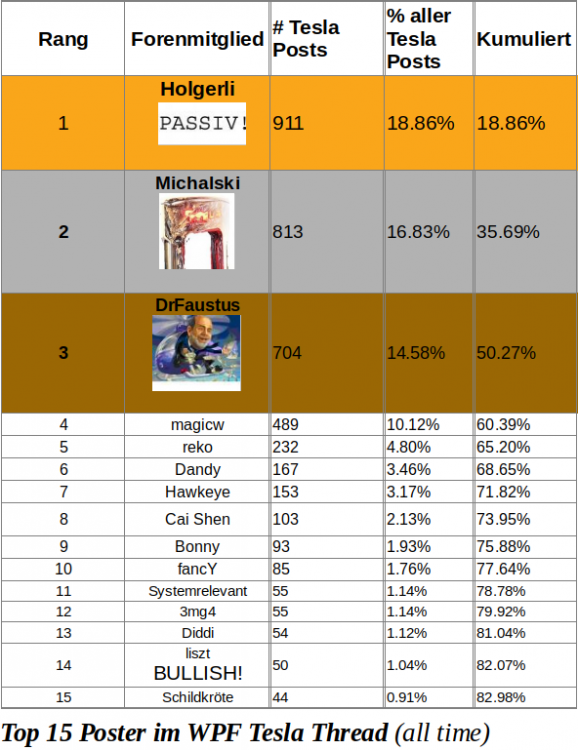 | Rang | Forenmitglied | # Tesla Posts | % aller Tesla Posts | Kumuliert |
|---|---|---|---|---|
| 1 | Holgerli PASSIV! | 911 | 18.86% | 18.86% |
| 2 | Michalski | 813 | 16.83% | 35.69% |
| 3 | DrFaustus | 704 | 14.58% | 50.27% |
| 4 | magicw | 489 | 10.12% | 60.39% |
| 5 | reko | 232 | 4.80% | 65.20% |
| 6 | Dandy | 167 | 3.46% | 68.65% |
| 7 | Hawkeye | 153 | 3.17% | 71.82% |
| 8 | Cai Shen | 103 | 2.13% | 73.95% |
| 9 | Bonny | 93 | 1.93% | 75.88% |
| 10 | fancY | 85 | 1.76% | 77.64% |
| 11 | Systemrelevant | 55 | 1.14% | 78.78% |
| 12 | 3mg4 | 55 | 1.14% | 79.92% |
| 13 | Diddi | 54 | 1.12% | 81.04% |
| 14 | liszt BULLISH! | 50 | 1.04% | 82.07% |
| 15 | Schildkröte | 44 | 0.91% | 82.98% |

Top 15 Poster im WPF Tesla Thread (all time)